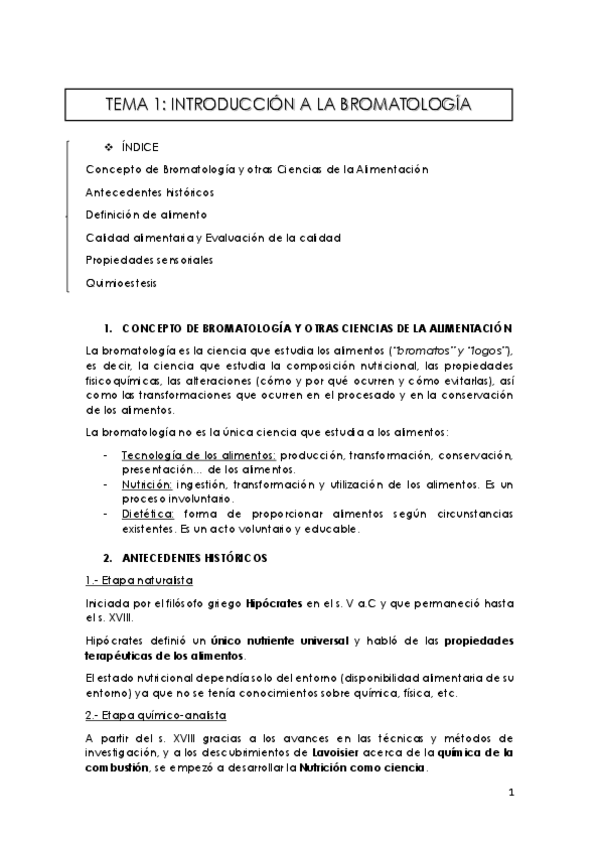 TEMA 1: INTRODUCCIÓN A LA BROMATOLOGÍA

❖ ÍNDICE

Concepto de Bromatología y otras Ciencias de la Alimentación

Antecedentes históricos

Definición de alimento

Calidad alimentaria y Evaluación de la calidad

Propiedades sensoriales

Quimioestesis

1. CONCEPTO DE BROMATOLOGÍA Y OTRAS CIENCIAS DE LA ALIMENTACIÓN

La bromatología es la ciencia que estudia los alimentos ("bromatos" y "logos"), es decir, la ciencia que estudia la composición nutricional, las propiedades fisicoquímicas, las alteraciones (cómo y por qué ocurren y cómo evitarlas), así como las transformaciones que ocurren en el procesado y en la conservación de los alimentos.

La bromatología no es la única ciencia que estudia a los alimentos:

- Tecnología de los alimentos: producción, transformación, conservación, presentación… de los alimentos.
- Nutrición: ingestión, transformación y utilización de los alimentos. Es un proceso involuntario.
- Dietética: forma de proporcionar alimentos según circunstancias existentes. Es un acto voluntario y educable.

2. ANTECEDENTES HISTÓRICOS

1.- Etapa naturalista

Iniciada por el filósofo griego Hipócrates en el s. V a.C y que permaneció hasta el s. XVIII.

Hipócrates definió un único nutriente universal y habló de las propiedades terapéuticas de los alimentos.

El estado nutricional dependía solo del entorno (disponibilidad alimentaria de su entorno) ya que no se tenía conocimientos sobre química, física, etc.

2.- Etapa químico-analista

A partir del s. XVIII gracias a los avances en las técnicas y métodos de investigación, y a los descubrimientos de Lavoisier acerca de la química de la combustión, se empezó a desarrollar la Nutrición como ciencia.

1